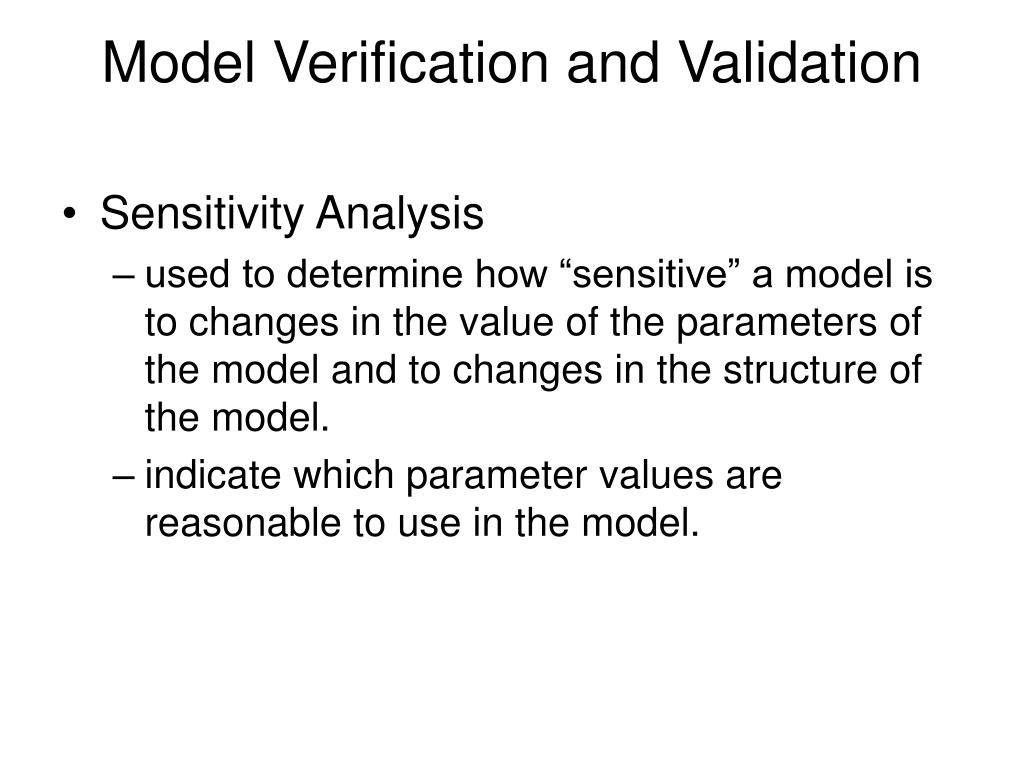 Model Verification and Validation

• Sensitivity Analysis
– used to determine how “sensitive” a model is to changes in the value of the parameters of the model and to changes in the structure of the model.
– indicate which parameter values are reasonable to use in the model.